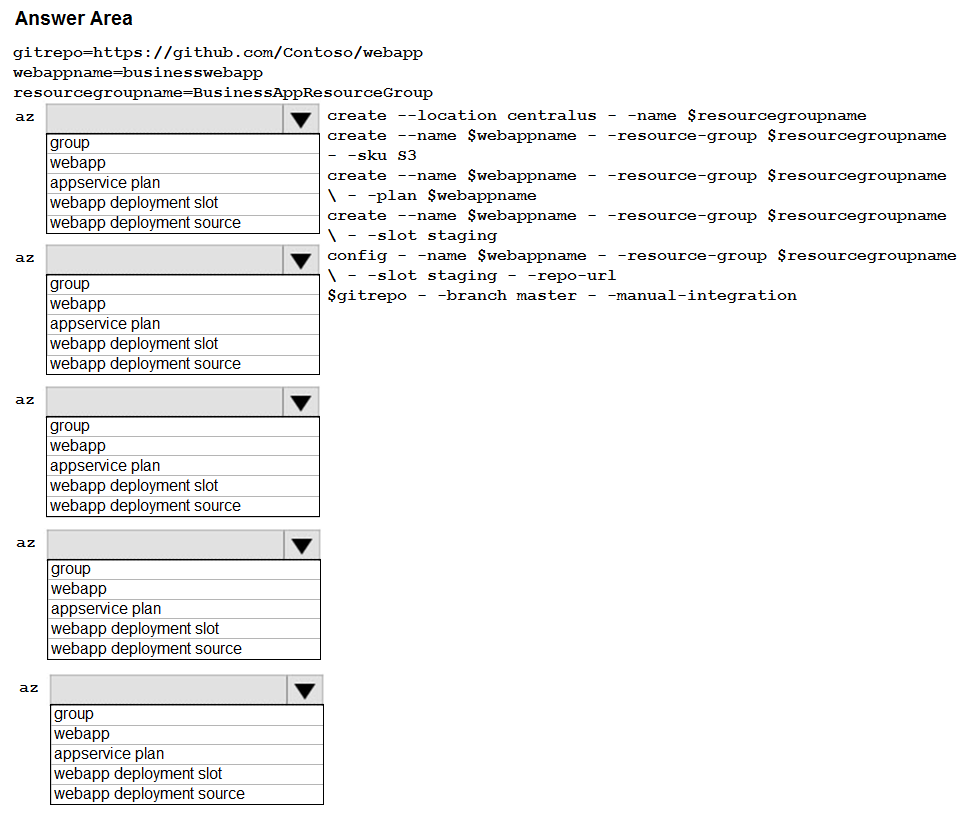 Answer Area

gitrepo=https://github.com/Contoso/webapp
webappname=businesswebapp
resourcegroupname=BusinessAppResourceGroup

az
group
webapp
appservice plan
webapp deployment slot
webapp deployment source

az
group
webapp
appservice plan
webapp deployment slot
webapp deployment source

az
group
webapp
appservice plan
webapp deployment slot
webapp deployment source

az
group
webapp
appservice plan
webapp deployment slot
webapp deployment source

az
group
webapp
appservice plan
webapp deployment slot
webapp deployment source

create --location centralus - -name $resourcegroupname
create --name $webappname - -resource-group $resourcegroupname - -sku S3
create --name $webappname - -resource-group $resourcegroupname \ - -plan $webappname
create --name $webappname - -resource-group $resourcegroupname \ - -slot staging
config - -name $webappname - -resource-group $resourcegroupname \ - -slot staging - -repo-url $gitrepo - -branch master - -manual-integration